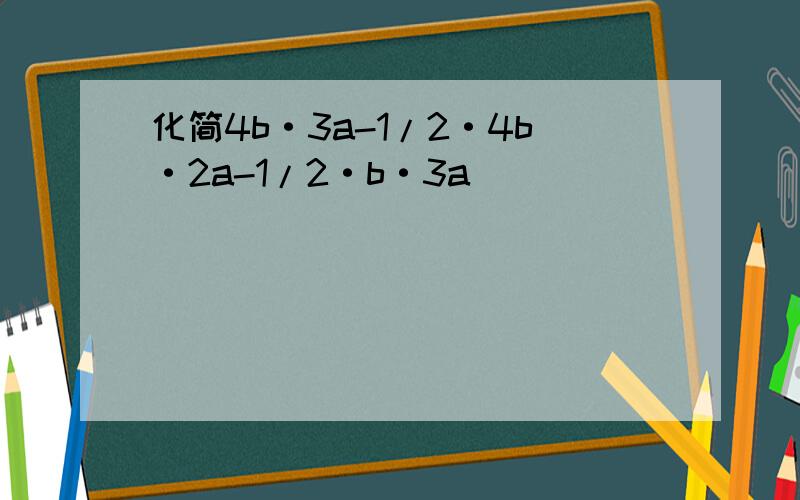 化简4b·3a-1/2·4b·2a-1/2·b·3a